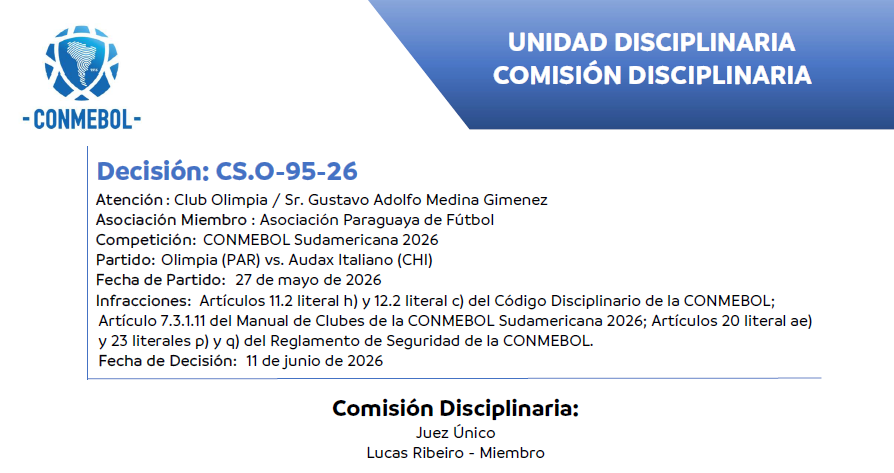 - CONMEBOL -

UNIDAD DISCIPLINARIA
COMISIÓN DISCIPLINARIA

Decisión: CS.O-95-26

Atención : Club Olimpia / Sr. Gustavo Adolfo Medina Gimenez
Asociación Miembro : Asociación Paraguaya de Fútbol
Competición: CONMEBOL Sudamericana 2026
Partido: Olimpia (PAR) vs. Audax Italiano (CHI)
Fecha de Partido: 27 de mayo de 2026
Infracciones: Artículos 11.2 literal h) y 12.2 literal c) del Código Disciplinario de la CONMEBOL; Artículo 7.3.1.11 del Manual de Clubes de la CONMEBOL Sudamericana 2026; Artículos 20 literal ae) y 23 literales p) y q) del Reglamento de Seguridad de la CONMEBOL.
Fecha de Decisión: 11 de junio de 2026

Comisión Disciplinaria:
Juez Único
Lucas Ribeiro - Miembro